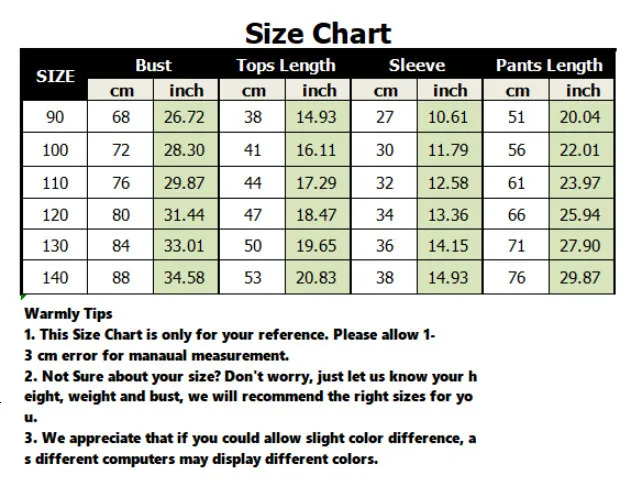 Size Chart

| SIZE | Bust cm | Bust inch | Tops Length cm | Tops Length inch | Sleeve cm | Sleeve inch | Pants Length cm | Pants Length inch |
|---|---|---|---|---|---|---|---|---|
| 90 | 68 | 26.72 | 38 | 14.93 | 27 | 10.61 | 51 | 20.04 |
| 100 | 72 | 28.30 | 41 | 16.11 | 30 | 11.79 | 56 | 22.01 |
| 110 | 76 | 29.87 | 44 | 17.29 | 32 | 12.58 | 61 | 23.97 |
| 120 | 80 | 31.44 | 47 | 18.47 | 34 | 13.36 | 66 | 25.94 |
| 130 | 84 | 33.01 | 50 | 19.65 | 36 | 14.15 | 71 | 27.90 |
| 140 | 88 | 34.58 | 53 | 20.83 | 38 | 14.93 | 76 | 29.87 |

Warmly Tips
1. This Size Chart is only for your reference. Please allow 1-3 cm error for manaual measurement.
2. Not Sure about your size? Don't worry, just let us know your height, weight and bust, we will recommend the right sizes for you.
3. We appreciate that if you could allow slight color difference, as different computers may display different colors.